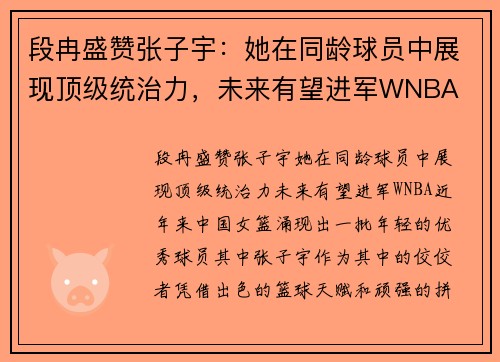 段冉盛赞张子宇：她在同龄球员中展现顶级统治力，未来有望进军WNBA

段冉盛赞张子宇她在同龄球员中展现顶级统治力未来有望进军WNBA近年来中国女篮涌现出一批年轻的优秀球员其中张子宇作为其中的佼佼者凭借出色的篮球天赋和顽强的拼